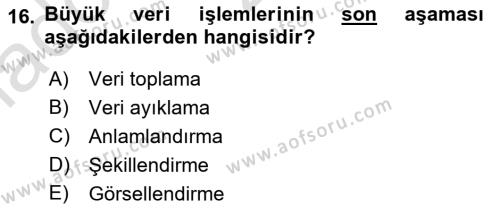 16. Büyük veri işlemlerinin son aşaması aşağıdakilerden hangisidir?

A) Veri toplama
B) Veri ayıklama
C) Anlamlandırma
D) Şekillendirme
E) Görsellendirme

www.aofsoru.com